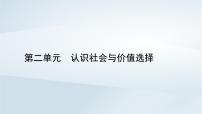 第二单元　认识社会与价值选择